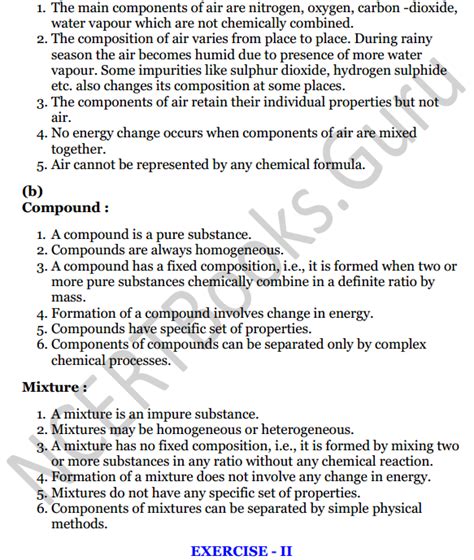 1. The main components of air are nitrogen, oxygen, carbon -dioxide, water vapour which are not chemically combined.
2. The composition of air varies from place to place. During rainy season the air becomes humid due to presence of more water vapour. Some impurities like sulphur dioxide, hydrogen sulphide etc. also changes its composition at some places.
3. The components of air retain their individual properties but not air.
4. No energy change occurs when components of air are mixed together.
5. Air cannot be represented by any chemical formula.

(b)
Compound :

1. A compound is a pure substance.
2. Compounds are always homogeneous.
3. A compound has a fixed composition, i.e., it is formed when two or more pure substances chemically combine in a definite ratio by mass.
4. Formation of a compound involves change in energy.
5. Compounds have specific set of properties.
6. Components of compounds can be separated only by complex chemical processes.

Mixture :

1. A mixture is an impure substance.
2. Mixtures may be homogeneous or heterogeneous.
3. A mixture has no fixed composition, i.e., it is formed by mixing two or more substances in any ratio without any chemical reaction.
4. Formation of a mixture does not involve any change in energy.
5. Mixtures do not have any specific set of properties.
6. Components of mixtures can be separated by simple physical methods.

EXERCISE - II

NCERTBooks.Guru